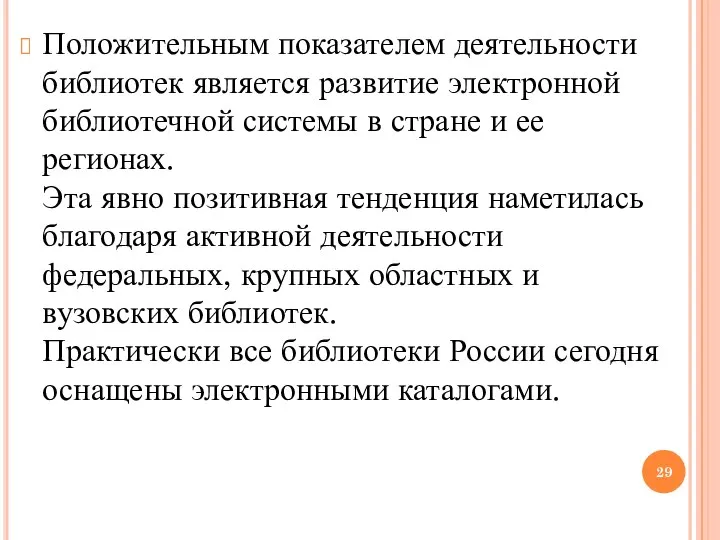 Положительным показателем деятельности библиотек является развитие электронной библиотечной системы в стране и ее регионах.
Эта явно позитивная тенденция наметилась благодаря активной деятельности федеральных, крупных областных и вузовских библиотек.
Практически все библиотеки России сегодня оснащены электронными каталогами.

29